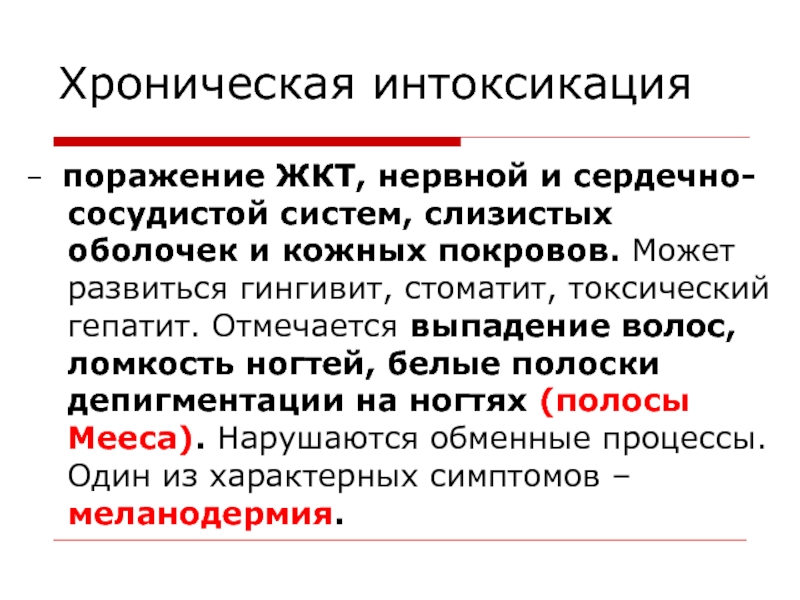 Хроническая интоксикация

– поражение ЖКТ, нервной и сердечно-сосудистой систем, слизистых оболочек и кожных покровов. Может развиться гингивит, стоматит, токсический гепатит. Отмечается выпадение волос, ломкость ногтей, белые полоски депигментации на ногтях (полосы Мееса). Нарушаются обменные процессы. Один из характерных симптомов – меланодермия.